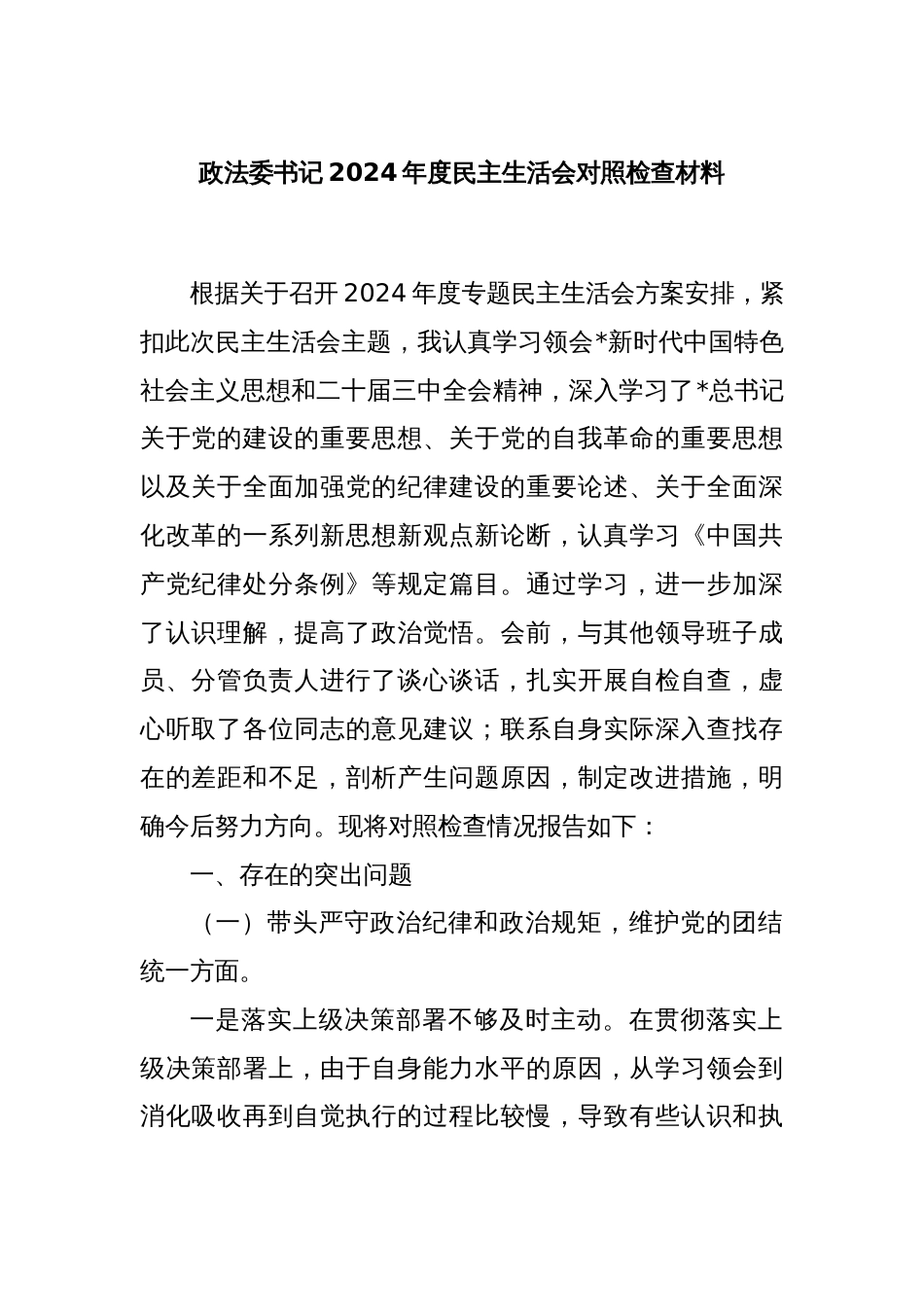 政法委书记2024年度民主生活会对照检查材料

根据关于召开2024年度专题民主生活会方案安排，紧扣此次民主生活会主题，我认真学习领会*新时代中国特色社会主义思想和二十届三中全会精神，深入学习了*总书记关于党的建设的重要思想、关于党的自我革命的重要思想以及关于全面加强党的纪律建设的重要论述、关于全面深化改革的一系列新思想新观点新论断，认真学习《中国共产党纪律处分条例》等规定篇目。通过学习，进一步加深了认识理解，提高了政治觉悟。会前，与其他领导班子成员、分管负责人进行了谈心谈话，扎实开展自检自查，虚心听取了各位同志的意见建议；联系自身实际深入查找存在的差距和不足，剖析产生问题原因，制定改进措施，明确今后努力方向。现将对照检查情况报告如下：

一、存在的突出问题

（一）带头严守政治纪律和政治规矩，维护党的团结统一方面。

一是落实上级决策部署不够及时主动。在贯彻落实上级决策部署上，由于自身能力水平的原因，从学习领会到消化吸收再到自觉执行的过程比较慢，导致有些认识和执